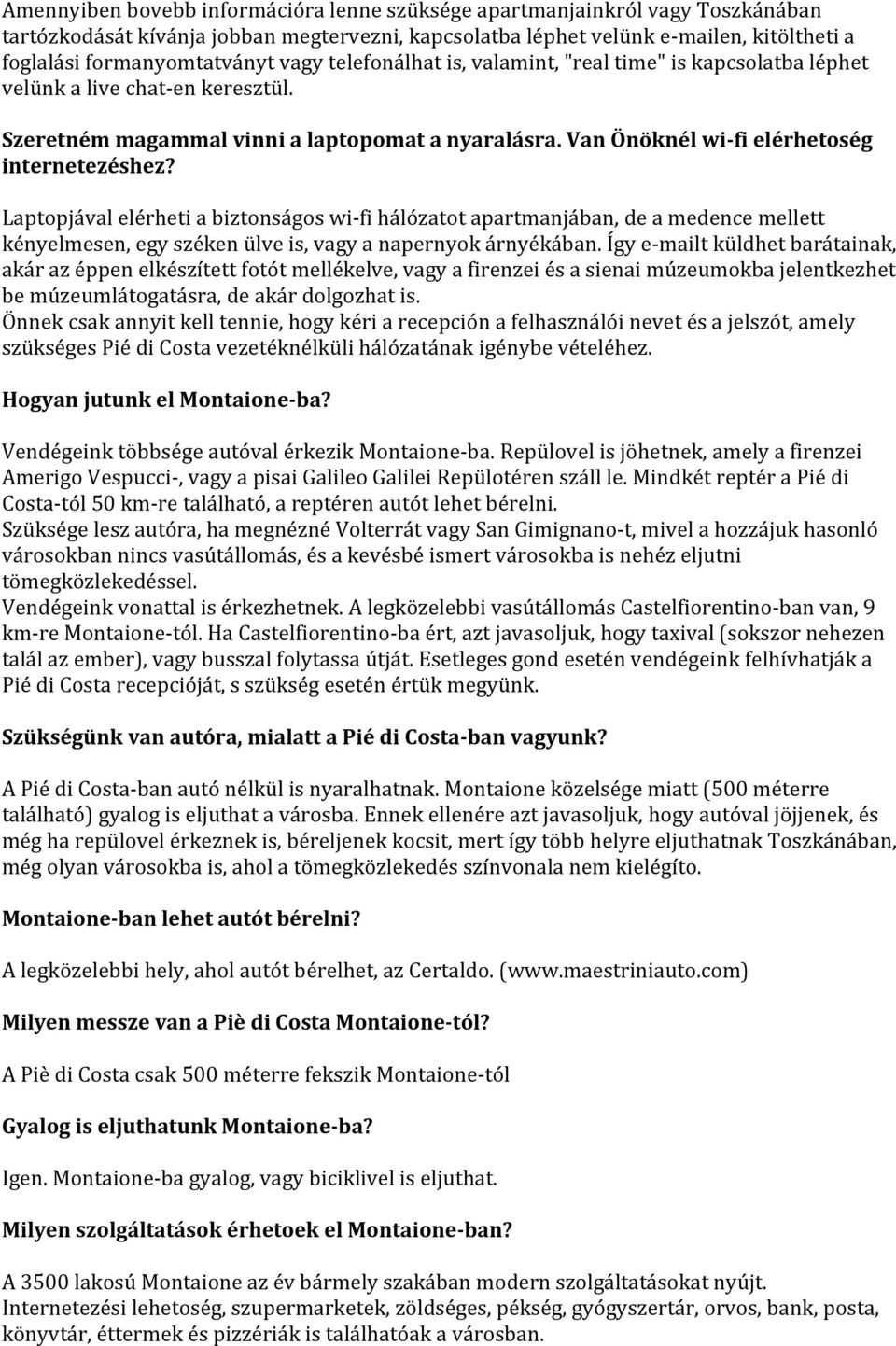 Amennyiben bovebb információra lenne szüksége apartmanjainkról vagy Toszkánában tartózkodását kívánja jobban megtervezni, kapcsolatba léphet velünk e-mailen, kitöltheti a foglalási formanyomtatványt vagy telefonálhat is, valamint, "real time" is kapcsolatba léphet velünk a live chat-en keresztül.

Szeretném magammal vinni a laptopomat a nyaralásra. Van Önöknél wi-fi elérhetoség internetezéshez?

Laptopjával elérheti a biztonságos wi-fi hálózatot apartmanjában, de a medence mellett kényelmesen, egy széken ülve is, vagy a napernyok árnyékában. Így e-mailt küldhet barátainak, akár az éppen elkészített fotót mellékelve, vagy a firenzei és a sienai múzeumokba jelentkezhet be múzeumlátogatásra, de akár dolgozhat is.
Önnek csak annyit kell tennie, hogy kéri a recepción a felhasználói nevet és a jelszót, amely szükséges Pié di Costa vezetéknélküli hálózatának igénybe vételéhez.

Hogyan jutunk el Montaione-ba?

Vendégeink többsége autóval érkezik Montaione-ba. Repülovel is jöhetnek, amely a firenzei Amerigo Vespucci-, vagy a pisai Galileo Galilei Repülotéren száll le. Mindkét reptér a Pié di Costa-tól 50 km-re található, a reptéren autót lehet bérelni.
Szüksége lesz autóra, ha megnézné Volterrát vagy San Gimignano-t, mivel a hozzájuk hasonló városokban nincs vasútállomás, és a kevésbé ismert városokba is nehéz eljutni tömegközlekedéssel.
Vendégeink vonattal is érkezhetnek. A legközelebbi vasútállomás Castelfiorentino-ban van, 9 km-re Montaione-tól. Ha Castelfiorentino-ba ért, azt javasoljuk, hogy taxival (sokszor nehezen talál az ember), vagy busszal folytassa útját. Esetleges gond esetén vendégeink felhívhatják a Pié di Costa recepcióját, s szükség esetén értük megyünk.

Szükségünk van autóra, mialatt a Pié di Costa-ban vagyunk?

A Pié di Costa-ban autó nélkül is nyaralhatnak. Montaione közelsége miatt (500 méterre található) gyalog is eljuthat a városba. Ennek ellenére azt javasoljuk, hogy autóval jöjjenek, és még ha repülovel érkeznek is, béreljenek kocsit, mert így több helyre eljuthatnak Toszkánában, még olyan városokba is, ahol a tömegközlekedés színvonala nem kielégíto.

Montaione-ban lehet autót bérelni?

A legközelebbi hely, ahol autót bérelhet, az Certaldo. (www.maestriniauto.com)

Milyen messze van a Piè di Costa Montaione-tól?

A Piè di Costa csak 500 méterre fekszik Montaione-tól

Gyalog is eljuthatunk Montaione-ba?

Igen. Montaione-ba gyalog, vagy biciklivel is eljuthat.

Milyen szolgáltatások érhetoek el Montaione-ban?

A 3500 lakosú Montaione az év bármely szakában modern szolgáltatásokat nyújt. Internetezési lehetoség, szupermarketek, zöldséges, pékség, gyógyszertár, orvos, bank, posta, könyvtár, éttermek és pizzériák is találhatóak a városban.